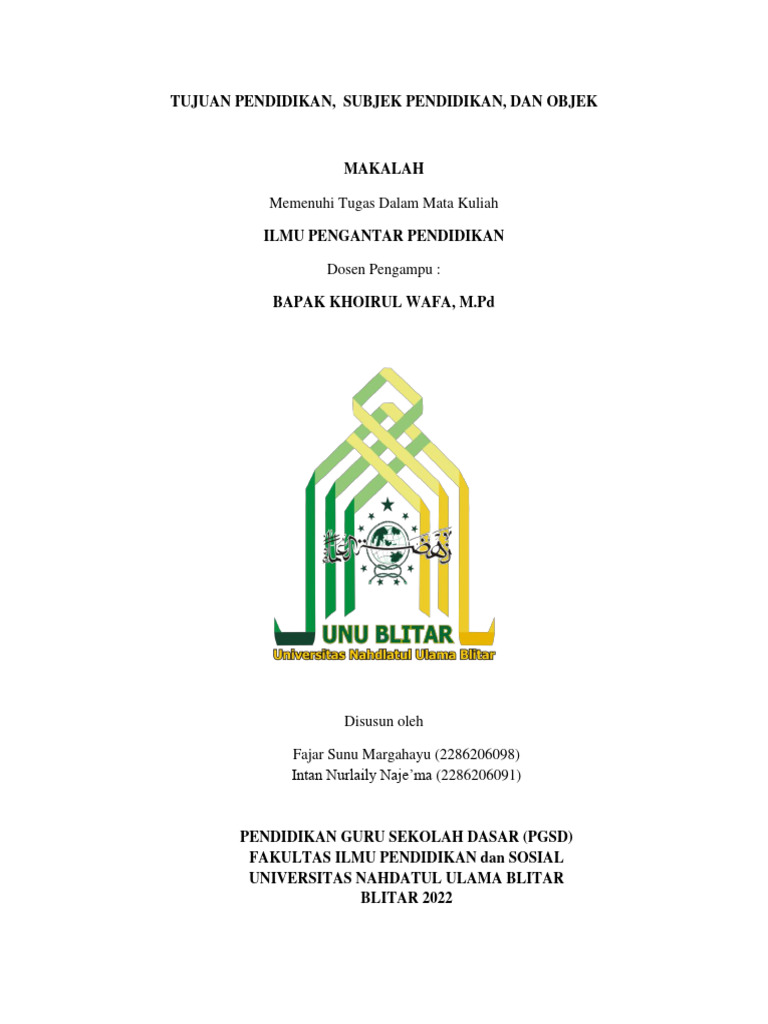 TUJUAN PENDIDIKAN, SUBJEK PENDIDIKAN, DAN OBJEK

MAKALAH

Memenuhi Tugas Dalam Mata Kuliah

ILMU PENGANTAR PENDIDIKAN

Dosen Pengampu :

BAPAK KHOIRUL WAFA, M.Pd

UNU BLITAR
Universitas Nahdlatul Ulama Blitar

Disusun oleh

Fajar Sunu Margahayu (2286206098)
Intan Nurlaily Naje'ma (2286206091)

PENDIDIKAN GURU SEKOLAH DASAR (PGSD)
FAKULTAS ILMU PENDIDIKAN dan SOSIAL
UNIVERSITAS NAHDATUL ULAMA BLITAR
BLITAR 2022